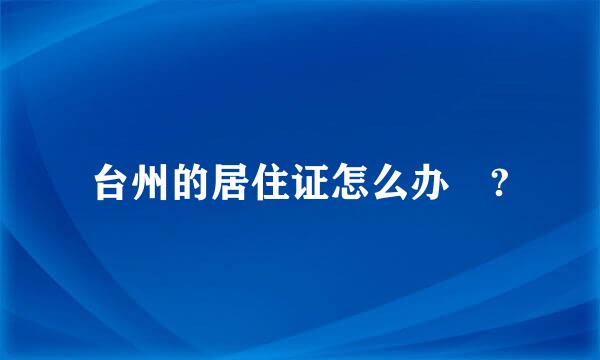 台州的居住证怎么办 ？